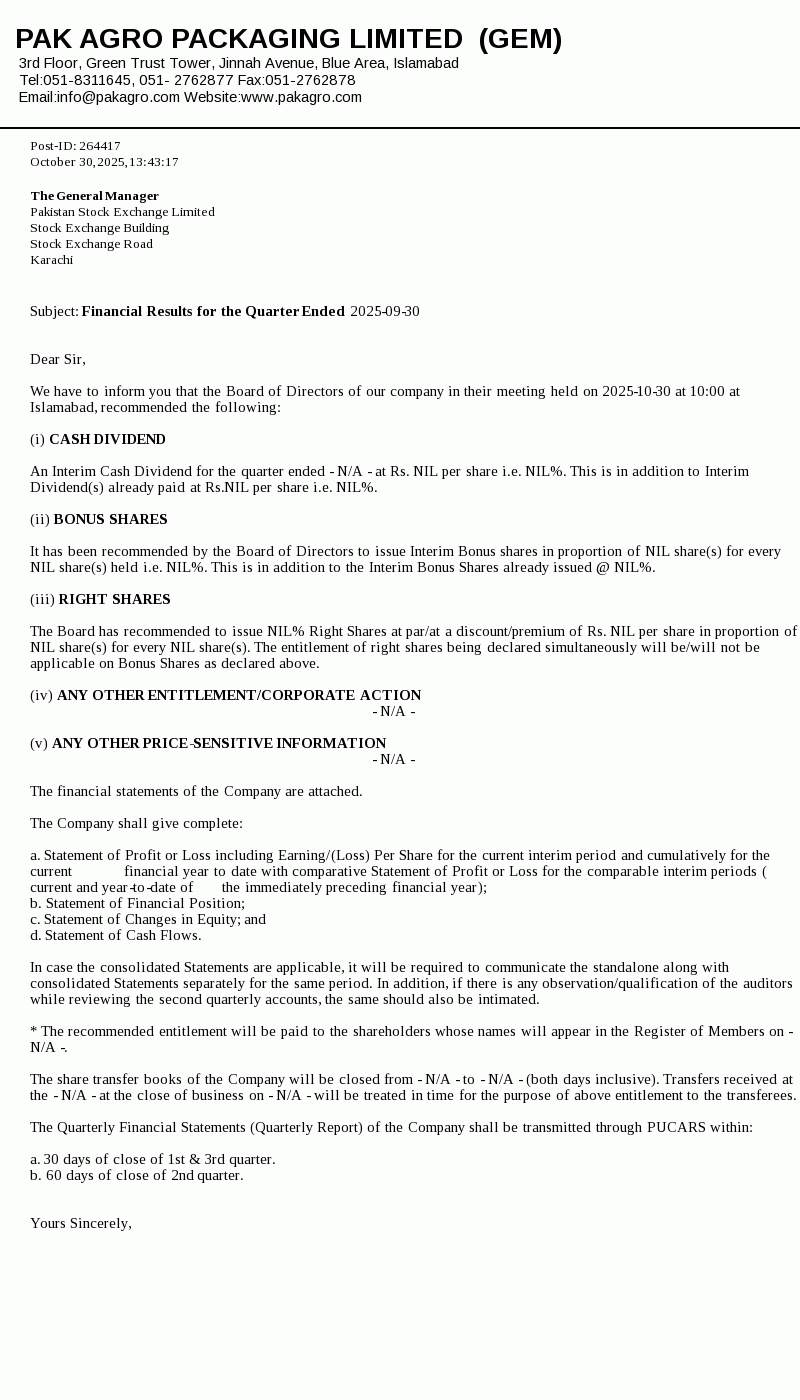 PAK AGRO PACKAGING LIMITED (GEM)
3rd Floor, Green Trust Tower, Jinnah Avenue, Blue Area, Islamabad
Tel:051-8311645, 051- 2762877 Fax:051-2762878
Email:info@pakagro.com Website:www.pakagro.com

Post-ID: 264417
October 30, 2025, 13:43:17

The General Manager
Pakistan Stock Exchange Limited
Stock Exchange Building
Stock Exchange Road
Karachi

Subject: Financial Results for the Quarter Ended 2025-09-30

Dear Sir,

We have to inform you that the Board of Directors of our company in their meeting held on 2025-10-30 at 10:00 at Islamabad, recommended the following:

(i) CASH DIVIDEND

An Interim Cash Dividend for the quarter ended - N/A - at Rs. NIL per share i.e. NIL%. This is in addition to Interim Dividend(s) already paid at Rs.NIL per share i.e. NIL%.

(ii) BONUS SHARES

It has been recommended by the Board of Directors to issue Interim Bonus shares in proportion of NIL share(s) for every NIL share(s) held i.e. NIL%. This is in addition to the Interim Bonus Shares already issued @ NIL%.

(iii) RIGHT SHARES

The Board has recommended to issue NIL% Right Shares at par/at a discount/premium of Rs. NIL per share in proportion of NIL share(s) for every NIL share(s). The entitlement of right shares being declared simultaneously will be/will not be applicable on Bonus Shares as declared above.

(iv) ANY OTHER ENTITLEMENT/CORPORATE ACTION
- N/A -

(v) ANY OTHER PRICE-SENSITIVE INFORMATION
- N/A -

The financial statements of the Company are attached.

The Company shall give complete:

a. Statement of Profit or Loss including Earning/(Loss) Per Share for the current interim period and cumulatively for the current financial year to date with comparative Statement of Profit or Loss for the comparable interim periods ( current and year-to-date of the immediately preceding financial year);
b. Statement of Financial Position;
c. Statement of Changes in Equity; and
d. Statement of Cash Flows.

In case the consolidated Statements are applicable, it will be required to communicate the standalone along with consolidated Statements separately for the same period. In addition, if there is any observation/qualification of the auditors while reviewing the second quarterly accounts, the same should also be intimated.

* The recommended entitlement will be paid to the shareholders whose names will appear in the Register of Members on - N/A -.

The share transfer books of the Company will be closed from - N/A - to - N/A - (both days inclusive). Transfers received at the - N/A - at the close of business on - N/A - will be treated in time for the purpose of above entitlement to the transferees.

The Quarterly Financial Statements (Quarterly Report) of the Company shall be transmitted through PUCARS within:

a. 30 days of close of 1st & 3rd quarter.
b. 60 days of close of 2nd quarter.

Yours Sincerely,